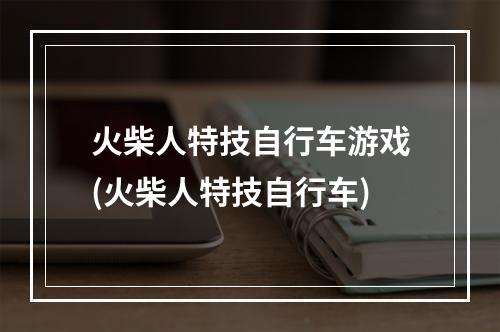 火柴人特技自行车游戏
(火柴人特技自行车)